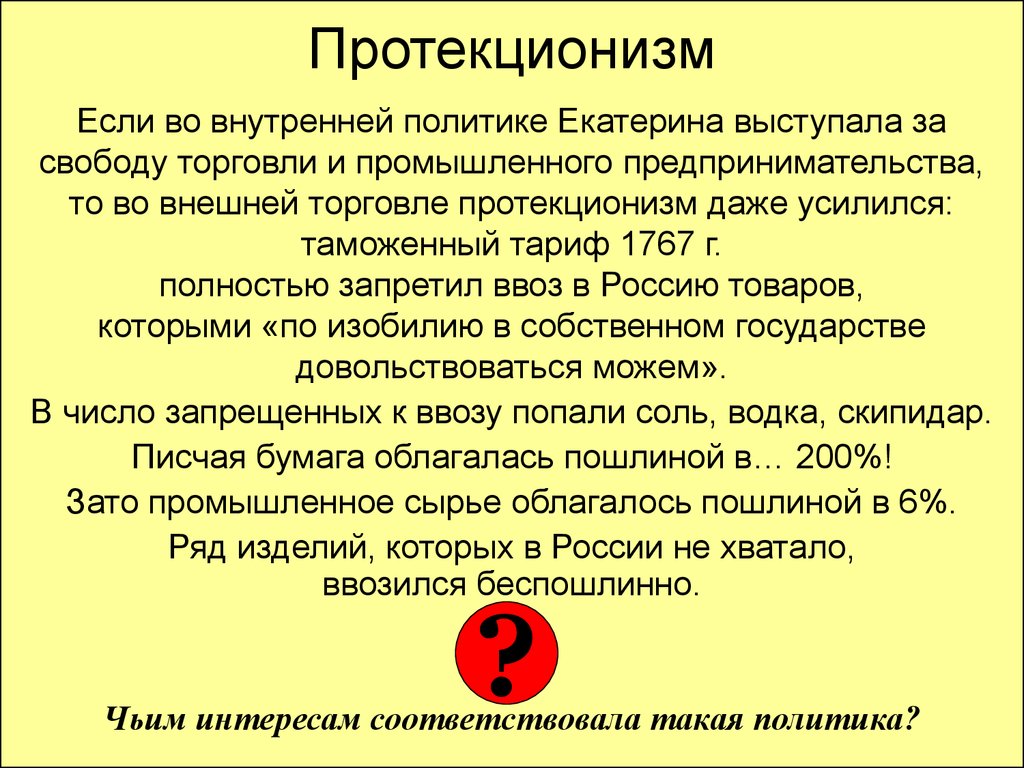 Протекционизм

Если во внутренней политике Екатерина выступала за свободу торговли и промышленного предпринимательства, то во внешней торговле протекционизм даже усилился: таможенный тариф 1767 г. полностью запретил ввоз в Россию товаров, которыми «по изобилию в собственном государстве довольствоваться можем».

В число запрещенных к ввозу попали соль, водка, скипидар.

Писчая бумага облагалась пошлиной в… 200%!

Зато промышленное сырье облагалось пошлиной в 6%.

Ряд изделий, которых в России не хватало, ввозился беспошлинно.

?

Чьим интересам соответствовала такая политика?